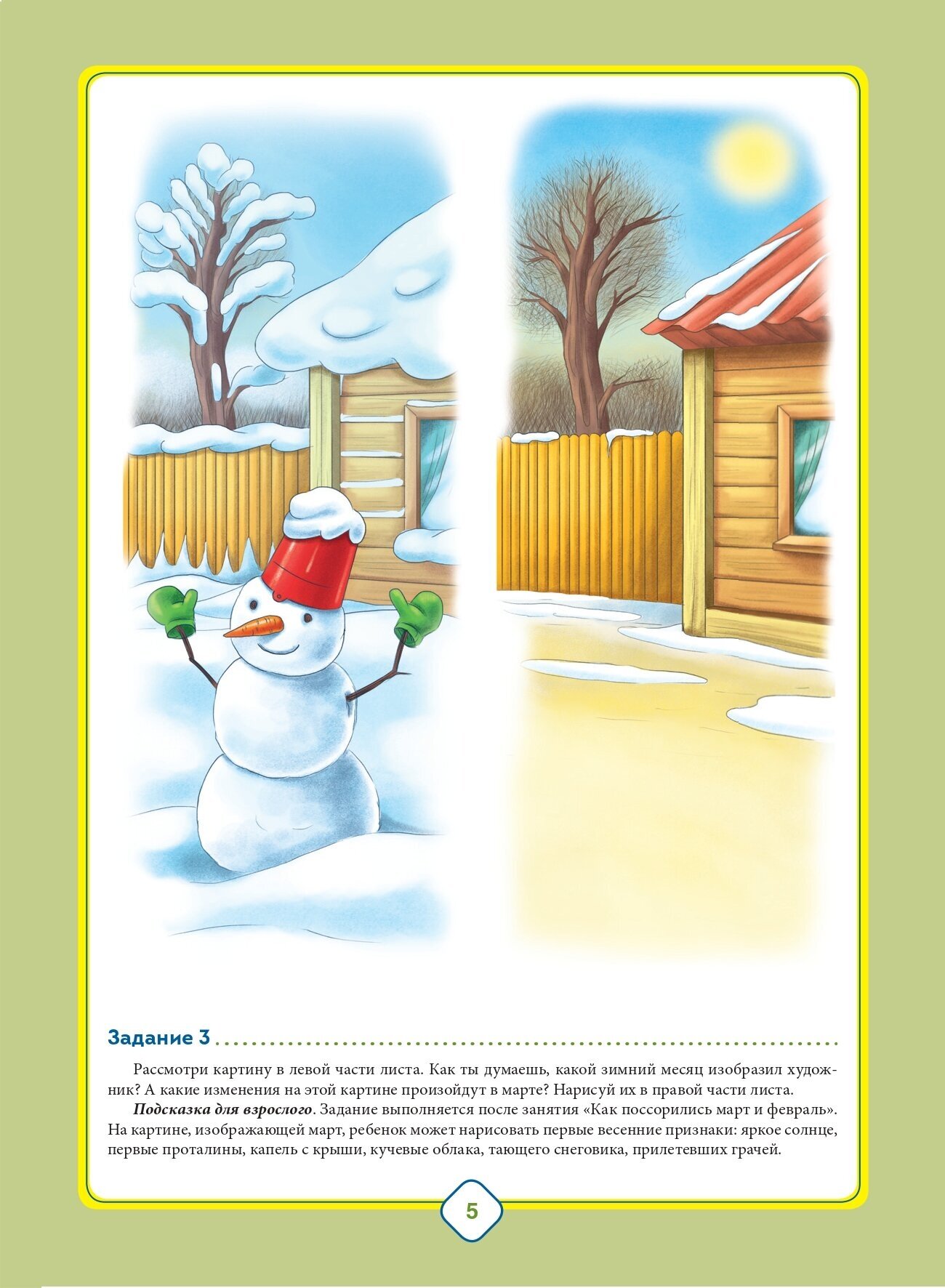 Задание 3

Рассмотри картину в левой части листа. Как ты думаешь, какой зимний месяц изобразил художник? А какие изменения на этой картине произойдут в марте? Нарисуй их в правой части листа.

Подсказка для взрослого. Задание выполняется после занятия «Как поссорились март и февраль». На картине, изображающей март, ребенок может нарисовать первые весенние признаки: яркое солнце, первые проталины, капель с крыши, кучевые облака, тающего снеговика, прилетевших грачей.

5